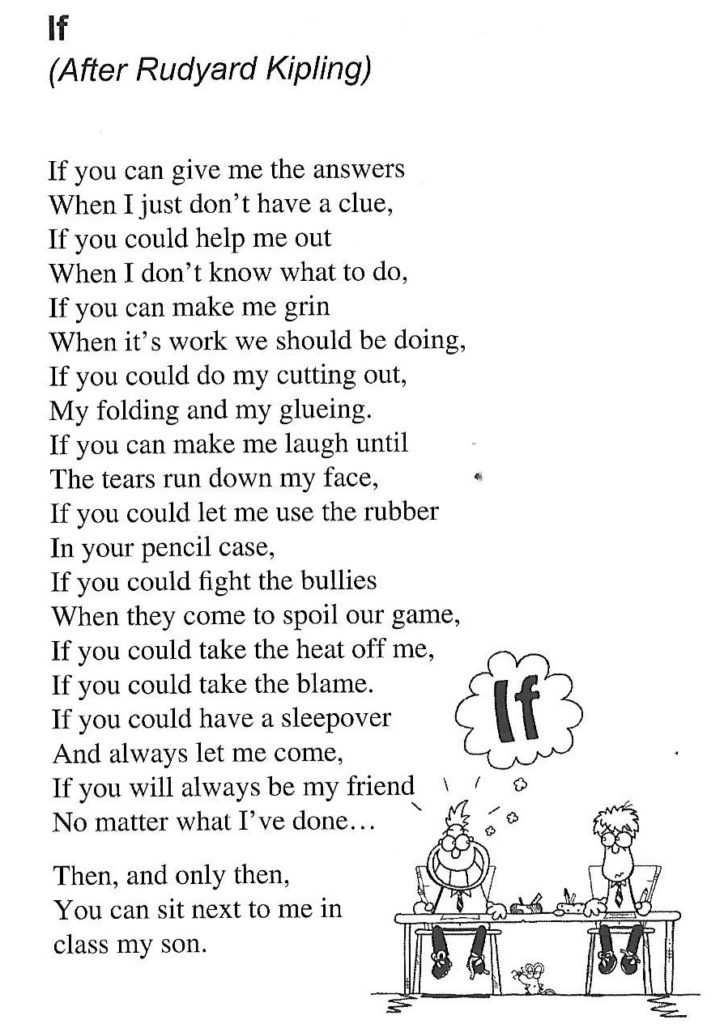 If
(After Rudyard Kipling)

If you can give me the answers
When I just don't have a clue,
If you could help me out
When I don't know what to do,
If you can make me grin
When it's work we should be doing,
If you could do my cutting out,
My folding and my glueing.
If you can make me laugh until
The tears run down my face,
If you could let me use the rubber
In your pencil case,
If you could fight the bullies
When they come to spoil our game,
If you could take the heat off me,
If you could take the blame.
If you could have a sleepover
And always let me come,
If you will always be my friend
No matter what I've done…

Then, and only then,
You can sit next to me in
class my son.

If